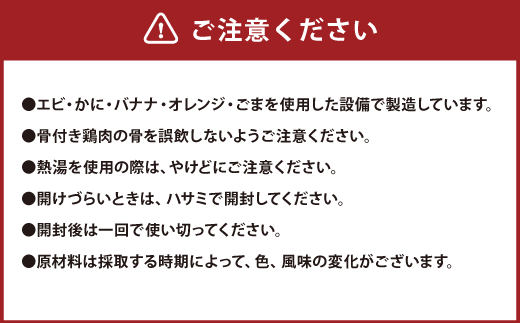 ご注意ください

●エビ・かに・バナナ・オレンジ・ごまを使用した設備で製造しています。

●骨付き鶏肉の骨を誤飲しないようご注意ください。

●熱湯を使用の際は、やけどにご注意ください。

●開けづらいときは、ハサミで開封してください。

●開封後は一回で使い切ってください。

●原材料は採取する時期によって、色、風味の変化がございます。